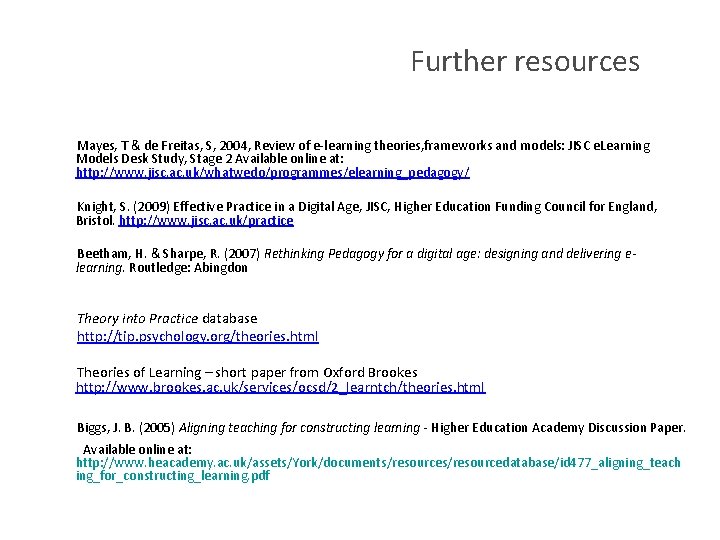 Further resources

Mayes, T & de Freitas, S, 2004, Review of e-learning theories,frameworks and models: JISC eLearning Models Desk Study, Stage 2 Available online at: http://www.jisc.ac.uk/whatwedo/programmes/elearning_pedagogy/

Knight, S. (2009) Effective Practice in a Digital Age, JISC, Higher Education Funding Council for England, Bristol. http://www.jisc.ac.uk/practice

Beetham, H. & Sharpe, R. (2007) Rethinking Pedagogy for a digital age: designing and delivering e-learning. Routledge: Abingdon

Theory into Practice database
http://tip.psychology.org/theories.html

Theories of Learning – short paper from Oxford Brookes
http://www.brookes.ac.uk/services/ocsd/2_learntch/theories.html

Biggs, J. B. (2005) Aligning teaching for constructing learning - Higher Education Academy Discussion Paper.
Available online at:
http://www.heacademy.ac.uk/assets/York/documents/resources/resourcedatabase/id477_aligning_teaching_for_constructing_learning.pdf